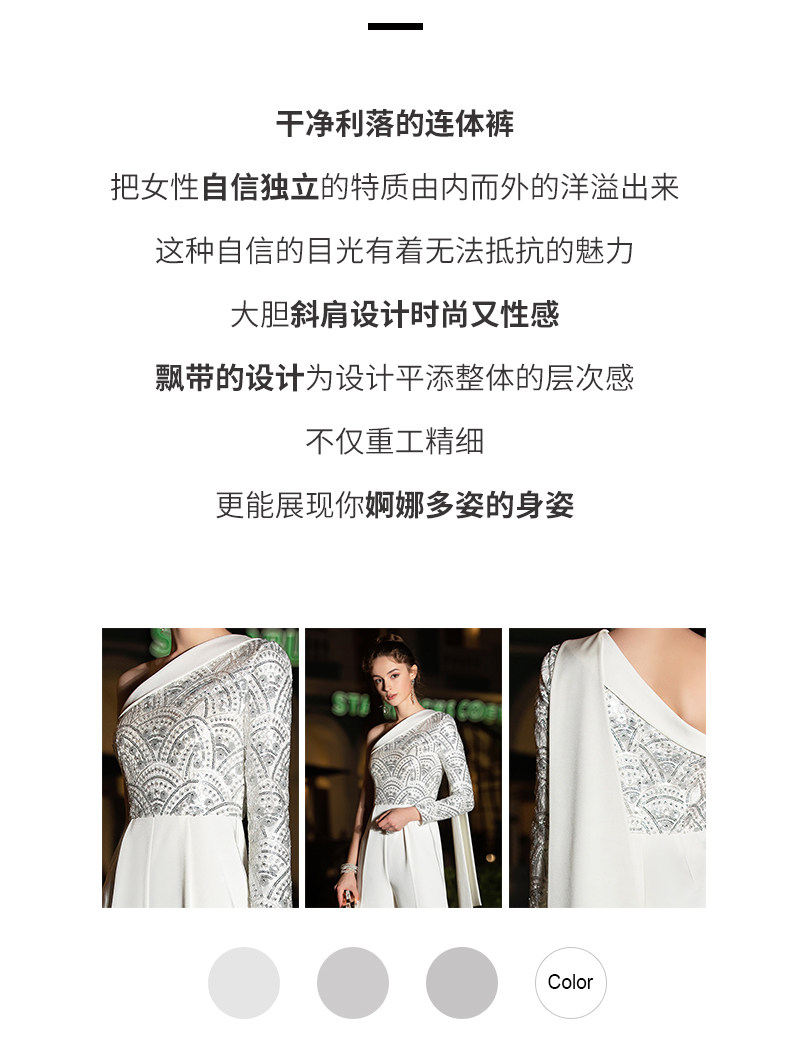 干净利落的连体裤

把女性自信独立的特质由内而外的洋溢出来

这种自信的目光有着无法抵抗的魅力

大胆斜肩设计时尚又性感

飘带的设计为设计平添整体的层次感

不仅重工精细

更能展现你婀娜多姿的身姿

Color